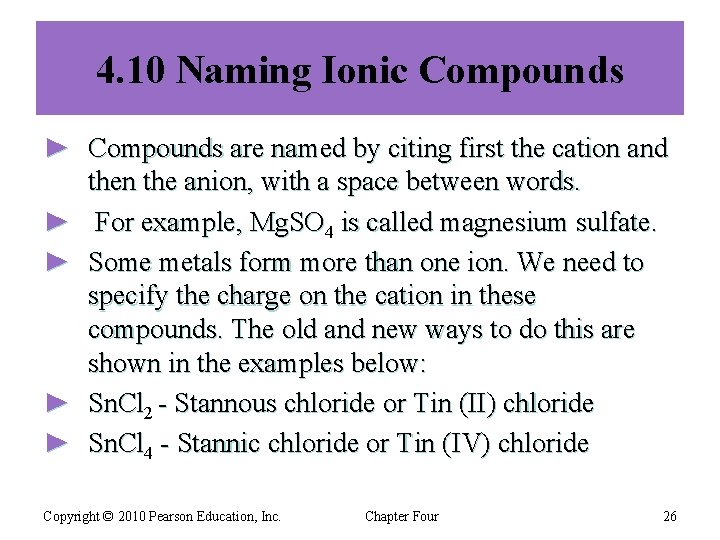 4.10 Naming Ionic Compounds

► Compounds are named by citing first the cation and then the anion, with a space between words.

► For example, $MgSO_4$ is called magnesium sulfate.

► Some metals form more than one ion. We need to specify the charge on the cation in these compounds. The old and new ways to do this are shown in the examples below:

► $SnCl_2$ - Stannous chloride or Tin (II) chloride

► $SnCl_4$ - Stannic chloride or Tin (IV) chloride

Copyright © 2010 Pearson Education, Inc.

Chapter Four

26